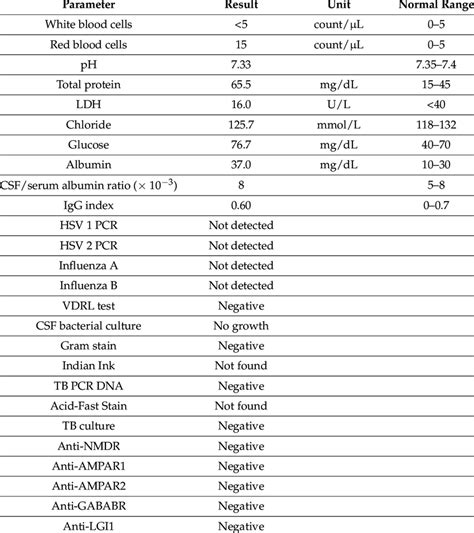 | Parameter | Result | Unit | Normal Range |
|---|---|---|---|
| White blood cells | <5 | count/μL | 0–5 |
| Red blood cells | 15 | count/μL | 0–5 |
| pH | 7.33 | | 7.35–7.4 |
| Total protein | 65.5 | mg/dL | 15–45 |
| LDH | 16.0 | U/L | <40 |
| Chloride | 125.7 | mmol/L | 118–132 |
| Glucose | 76.7 | mg/dL | 40–70 |
| Albumin | 37.0 | mg/dL | 10–30 |
| CSF/serum albumin ratio ($\times 10^{-3}$) | 8 | | 5–8 |
| IgG index | 0.60 | | 0–0.7 |
| HSV 1 PCR | Not detected | | |
| HSV 2 PCR | Not detected | | |
| Influenza A | Not detected | | |
| Influenza B | Not detected | | |
| VDRL test | Negative | | |
| CSF bacterial culture | No growth | | |
| Gram stain | Negative | | |
| Indian Ink | Not found | | |
| TB PCR DNA | Negative | | |
| Acid-Fast Stain | Not found | | |
| TB culture | Negative | | |
| Anti-NMDR | Negative | | |
| Anti-AMPAR1 | Negative | | |
| Anti-AMPAR2 | Negative | | |
| Anti-GABABR | Negative | | |
| Anti-LGI1 | Negative | | |